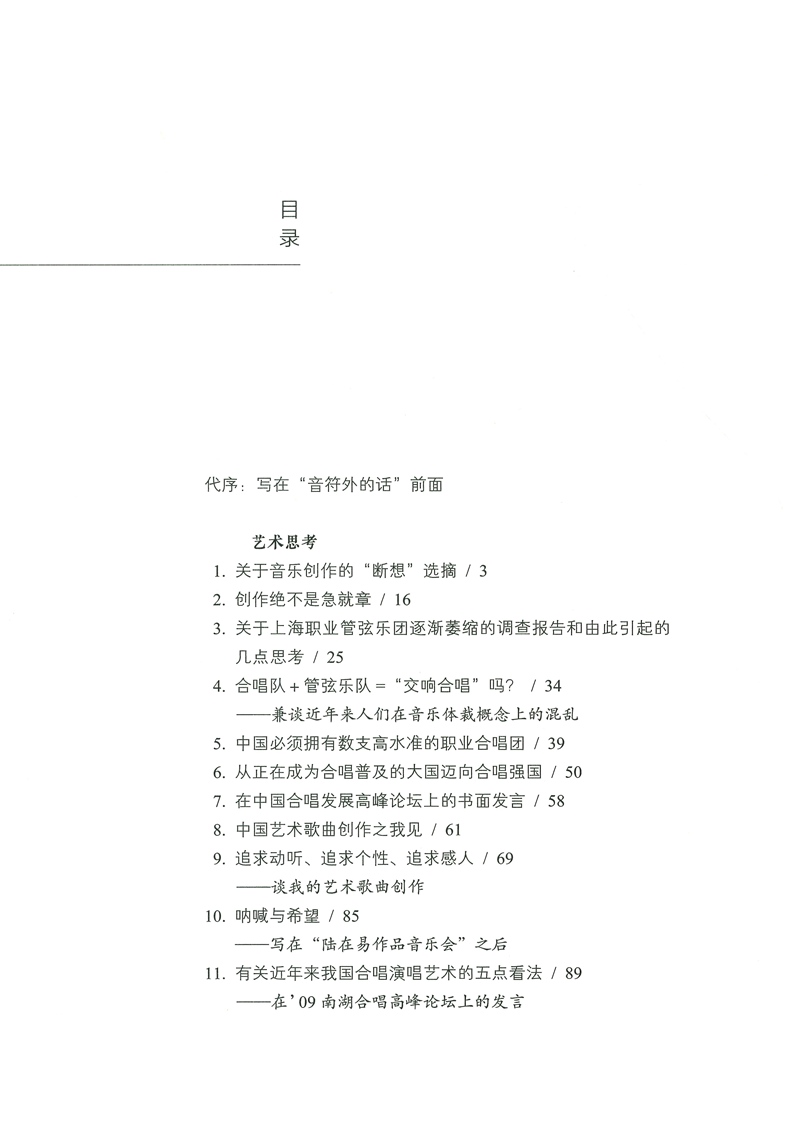 目录

代序：写在“音符外的话”前面

艺术思考

1. 关于音乐创作的“断想”选摘 / 3
2. 创作绝不是急就章 / 16
3. 关于上海职业管弦乐团逐渐萎缩的调查报告和由此引起的几点思考 / 25
4. 合唱队 + 管弦乐队 = “交响合唱”吗？ / 34
——兼谈近年来人们在音乐体裁概念上的混乱
5. 中国必须拥有数支高水准的职业合唱团 / 39
6. 从正在成为合唱普及的大国迈向合唱强国 / 50
7. 在中国合唱发展高峰论坛上的书面发言 / 58
8. 中国艺术歌曲创作之我见 / 61
9. 追求动听、追求个性、追求感人 / 69
——谈我的艺术歌曲创作
10. 呐喊与希望 / 85
——写在“陆在易作品音乐会”之后
11. 有关近年来我国合唱演唱艺术的五点看法 / 89
——在’09 南湖合唱高峰论坛上的发言